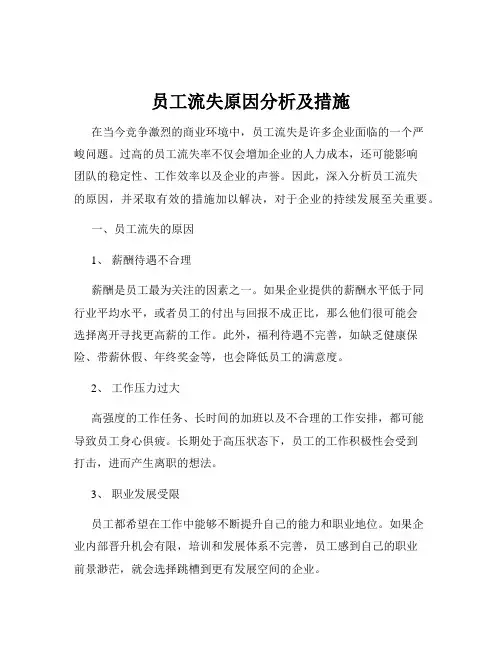 员工流失原因分析及措施

在当今竞争激烈的商业环境中，员工流失是许多企业面临的一个严峻问题。过高的员工流失率不仅会增加企业的人力成本，还可能影响团队的稳定性、工作效率以及企业的声誉。因此，深入分析员工流失的原因，并采取有效的措施加以解决，对于企业的持续发展至关重要。

一、员工流失的原因

1、 薪酬待遇不合理

薪酬是员工最为关注的因素之一。如果企业提供的薪酬水平低于同行业平均水平，或者员工的付出与回报不成正比，那么他们很可能会选择离开寻找更高薪的工作。此外，福利待遇不完善，如缺乏健康保险、带薪休假、年终奖金等，也会降低员工的满意度。

2、 工作压力过大

高强度的工作任务、长时间的加班以及不合理的工作安排，都可能导致员工身心俱疲。长期处于高压状态下，员工的工作积极性会受到打击，进而产生离职的想法。

3、 职业发展受限

员工都希望在工作中能够不断提升自己的能力和职业地位。如果企业内部晋升机会有限，培训和发展体系不完善，员工感到自己的职业前景渺茫，就会选择跳槽到更有发展空间的企业。